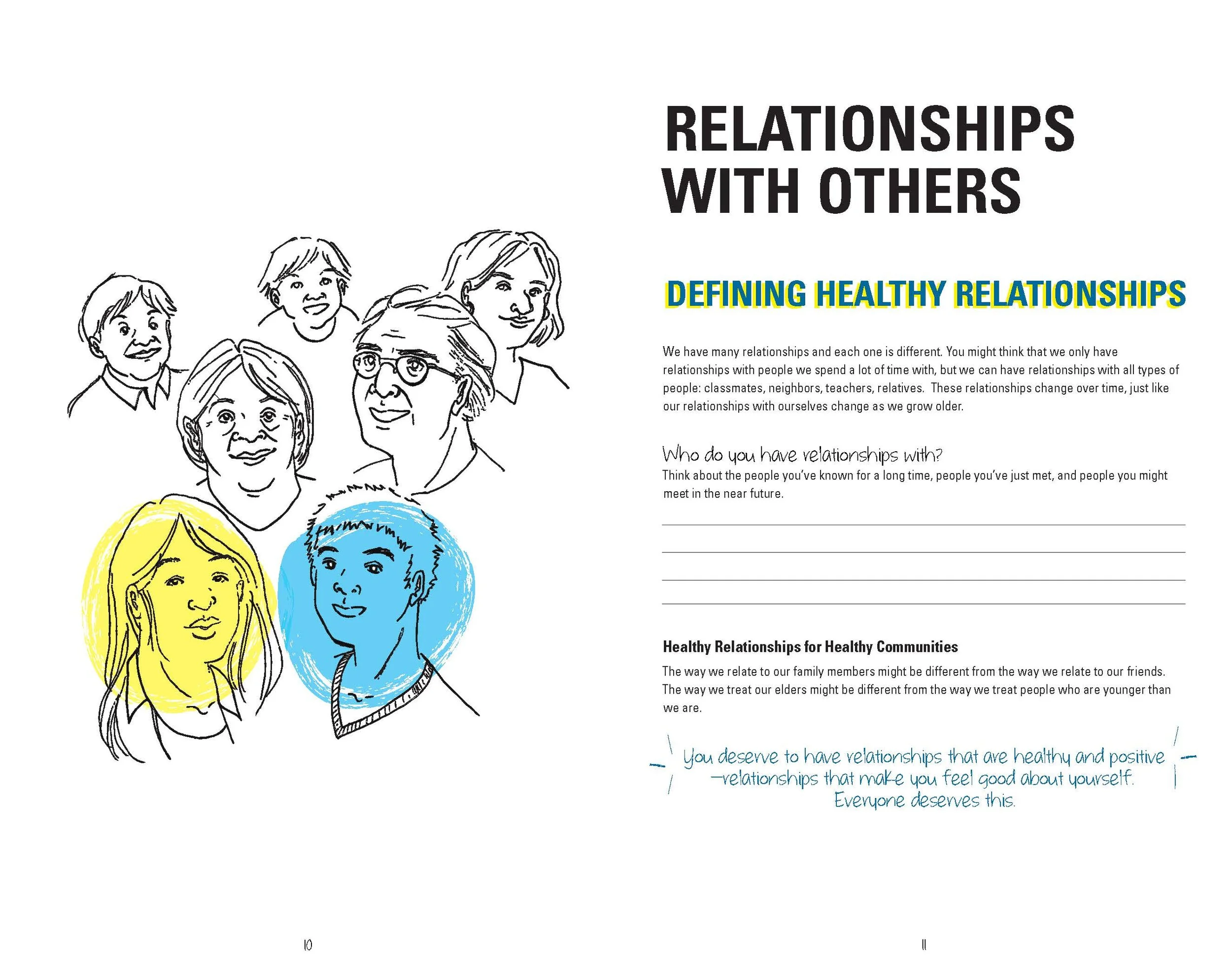 10

RELATIONSHIPS WITH OTHERS

DEFINING HEALTHY RELATIONSHIPS

We have many relationships and each one is different. You might think that we only have relationships with people we spend a lot of time with, but we can have relationships with all types of people: classmates, neighbors, teachers, relatives. These relationships change over time, just like our relationships with ourselves change as we grow older.

Who do you have relationships with?

Think about the people you've known for a long time, people you've just met, and people you might meet in the near future.

____
____
____
____

Healthy Relationships for Healthy Communities

The way we relate to our family members might be different from the way we relate to our friends. The way we treat our elders might be different from the way we treat people who are younger than we are.

You deserve to have relationships that are healthy and positive —relationships that make you feel good about yourself. Everyone deserves this.

11